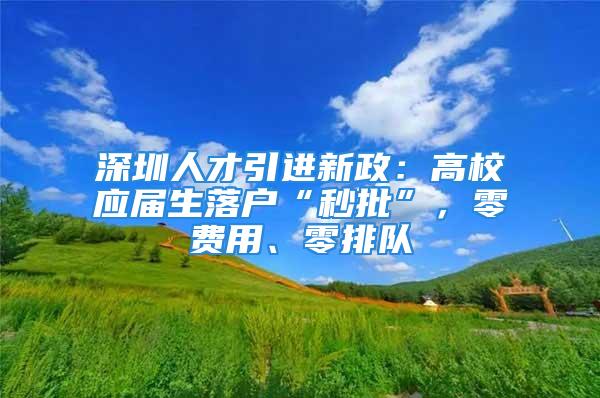 深圳人才引进新政：高校应届生落户“秒批”，零费用、零排队